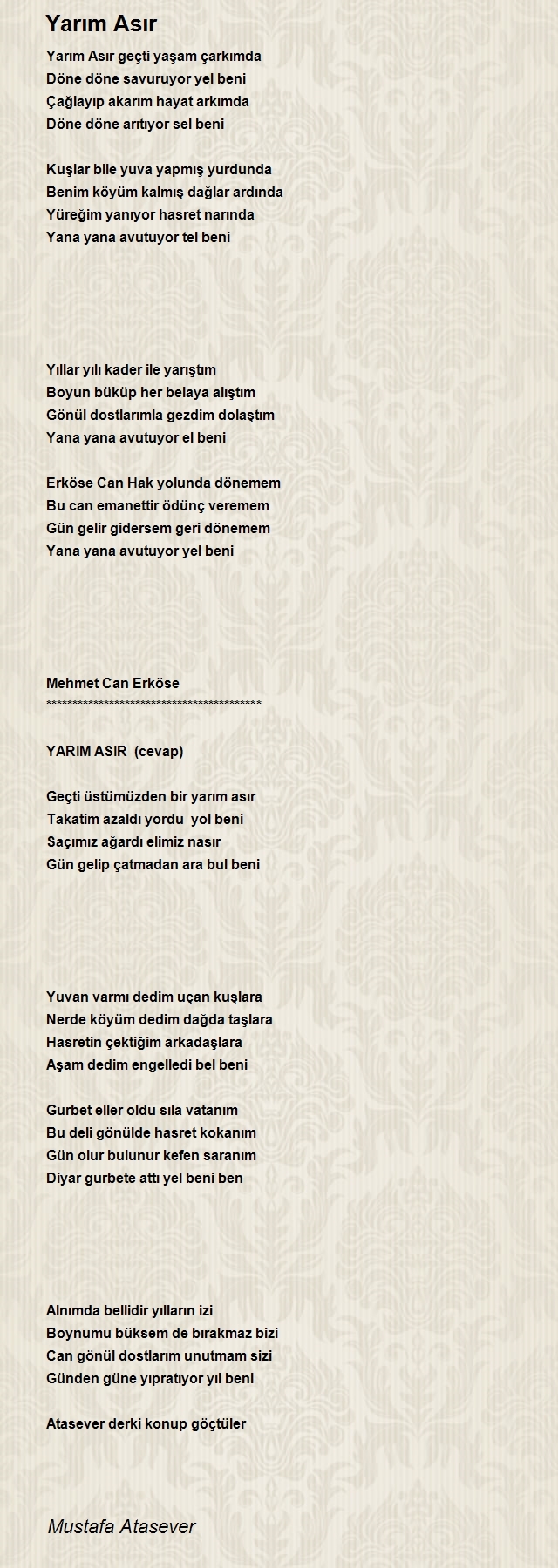 Yarım Asır

Yarım Asır geçti yaşam çarkımda
Döne döne savuruyor yel beni
Çağlayıp akarım hayat arkımda
Döne döne arıtıyor sel beni

Kuşlar bile yuva yapmış yurdunda
Benim köyüm kalmış dağlar ardında
Yüreğim yanıyor hasret narında
Yana yana avutuyor tel beni

Yıllar yılı kader ile yarıştım
Boyun büküp her belaya alıştım
Gönül dostlarımla gezdim dolaştım
Yana yana avutuyor el beni

Erköse Can Hak yolunda dönemem
Bu can emanettir ödünç veremem
Gün gelir gidersem geri dönemem
Yana yana avutuyor yel beni

Mehmet Can Erköse
******************************************

YARIM ASIR  (cevap)

Geçti üstümüzden bir yarım asır
Takatim azaldı yordu  yol beni
Saçımız ağardı elimiz nasır
Gün gelip çatmadan ara bul beni

Yuvan varmı dedim uçan kuşlara
Nerde köyüm dedim dağda taşlara
Hasretin çektiğim arkadaşlara
Aşam dedim engelledi bel beni

Gurbet eller oldu sıla vatanım
Bu deli gönülde hasret kokanım
Gün olur bulunur kefen saranım
Diyar gurbete attı yel beni ben

Alnımda bellidir yılların izi
Boynumu büksem de bırakmaz bizi
Can gönül dostlarım unutmam sizi
Günden güne yıpratıyor yıl beni

Atasever derki konup göçtüler

Mustafa Atasever